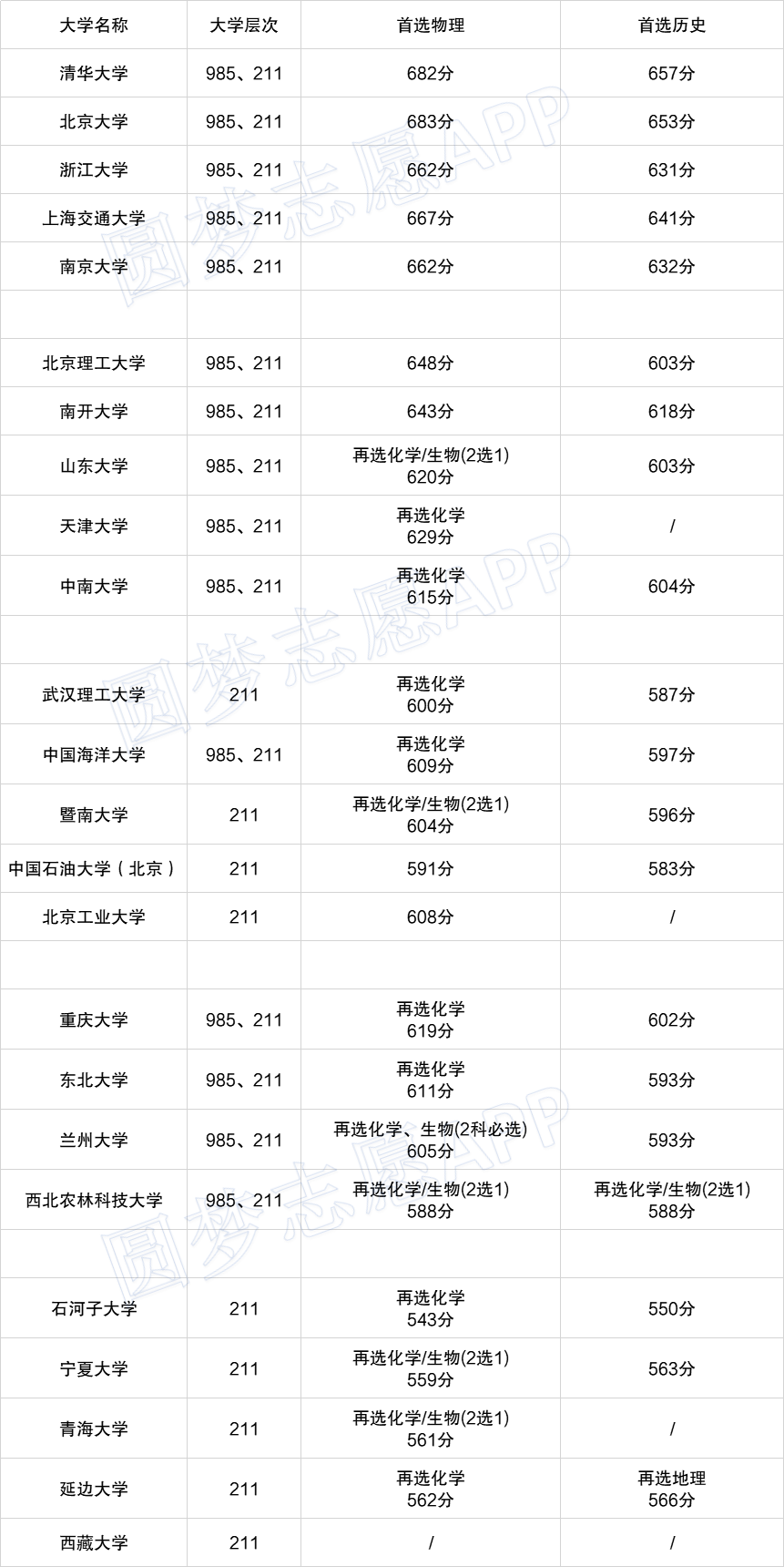 | 大学名称 | 大学层次 | 首选物理 | 首选历史 |
|---|---|---|---|
| 清华大学 | 985、211 | 682分 | 657分 |
| 北京大学 | 985、211 | 683分 | 653分 |
| 浙江大学 | 985、211 | 662分 | 631分 |
| 上海交通大学 | 985、211 | 667分 | 641分 |
| 南京大学 | 985、211 | 662分 | 632分 |
| | | | |
| 北京理工大学 | 985、211 | 648分 | 603分 |
| 南开大学 | 985、211 | 643分 | 618分 |
| 山东大学 | 985、211 | 再选化学/生物(2选1) 620分 | 603分 |
| 天津大学 | 985、211 | 再选化学 629分 | / |
| 中南大学 | 985、211 | 再选化学 615分 | 604分 |
| | | | |
| 武汉理工大学 | 211 | 再选化学 600分 | 587分 |
| 中国海洋大学 | 985、211 | 再选化学 609分 | 597分 |
| 暨南大学 | 211 | 再选化学/生物(2选1) 604分 | 596分 |
| 中国石油大学（北京） | 211 | 591分 | 583分 |
| 北京工业大学 | 211 | 608分 | / |
| | | | |
| 重庆大学 | 985、211 | 再选化学 619分 | 602分 |
| 东北大学 | 985、211 | 再选化学 611分 | 593分 |
| 兰州大学 | 985、211 | 再选化学、生物(2科必选) 605分 | 593分 |
| 西北农林科技大学 | 985、211 | 再选化学/生物(2选1) 588分 | 再选化学/生物(2选1) 588分 |
| | | | |
| 石河子大学 | 211 | 再选化学 543分 | 550分 |
| 宁夏大学 | 211 | 再选化学/生物(2选1) 559分 | 563分 |
| 青海大学 | 211 | 再选化学/生物(2选1) 561分 | / |
| 延边大学 | 211 | 再选化学 562分 | 再选地理 566分 |
| 西藏大学 | 211 | / | / |

圆梦志愿APP